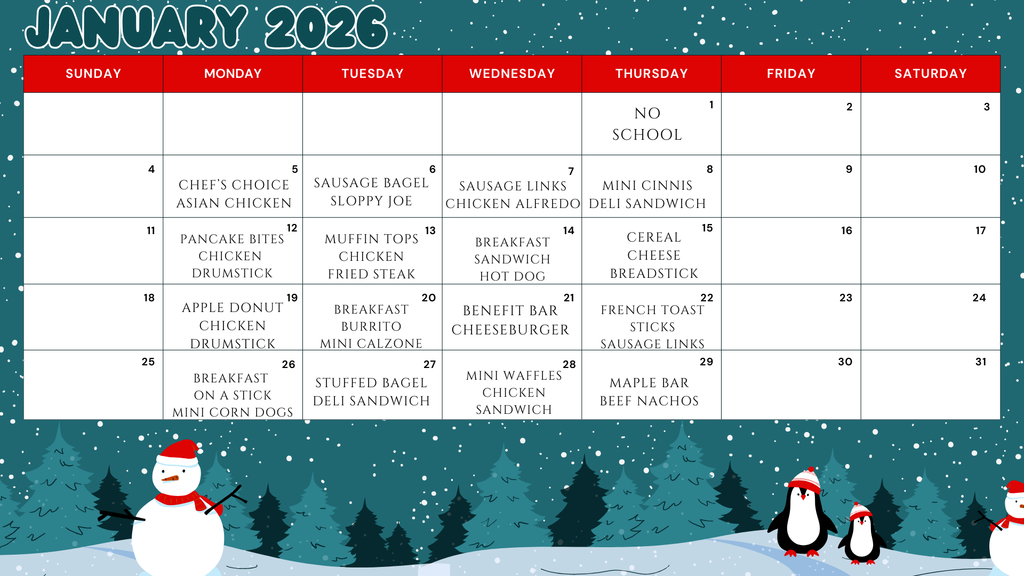 JANUARY 2026

| SUNDAY | MONDAY | TUESDAY | WEDNESDAY | THURSDAY | FRIDAY | SATURDAY |
|---|---|---|---|---|---|---|
| | | | | 1 NO SCHOOL | 2 | 3 |
| 4 | 5 CHEF'S CHOICE ASIAN CHICKEN | 6 SAUSAGE BAGEL SLOPPY JOE | 7 SAUSAGE LINKS CHICKEN ALFREDO | 8 MINI CINNIS DELI SANDWICH | 9 | 10 |
| 11 | 12 PANCAKE BITES CHICKEN DRUMSTICK | 13 MUFFIN TOPS CHICKEN FRIED STEAK | 14 BREAKFAST SANDWICH HOT DOG | 15 CEREAL CHEESE BREADSTICK | 16 | 17 |
| 18 | 19 APPLE DONUT CHICKEN DRUMSTICK | 20 BREAKFAST BURRITO MINI CALZONE | 21 BENEFIT BAR CHEESEBURGER | 22 FRENCH TOAST STICKS SAUSAGE LINKS | 23 | 24 |
| 25 | 26 BREAKFAST ON A STICK MINI CORN DOGS | 27 STUFFED BAGEL DELI SANDWICH | 28 MINI WAFFLES CHICKEN SANDWICH | 29 MAPLE BAR BEEF NACHOS | 30 | 31 |